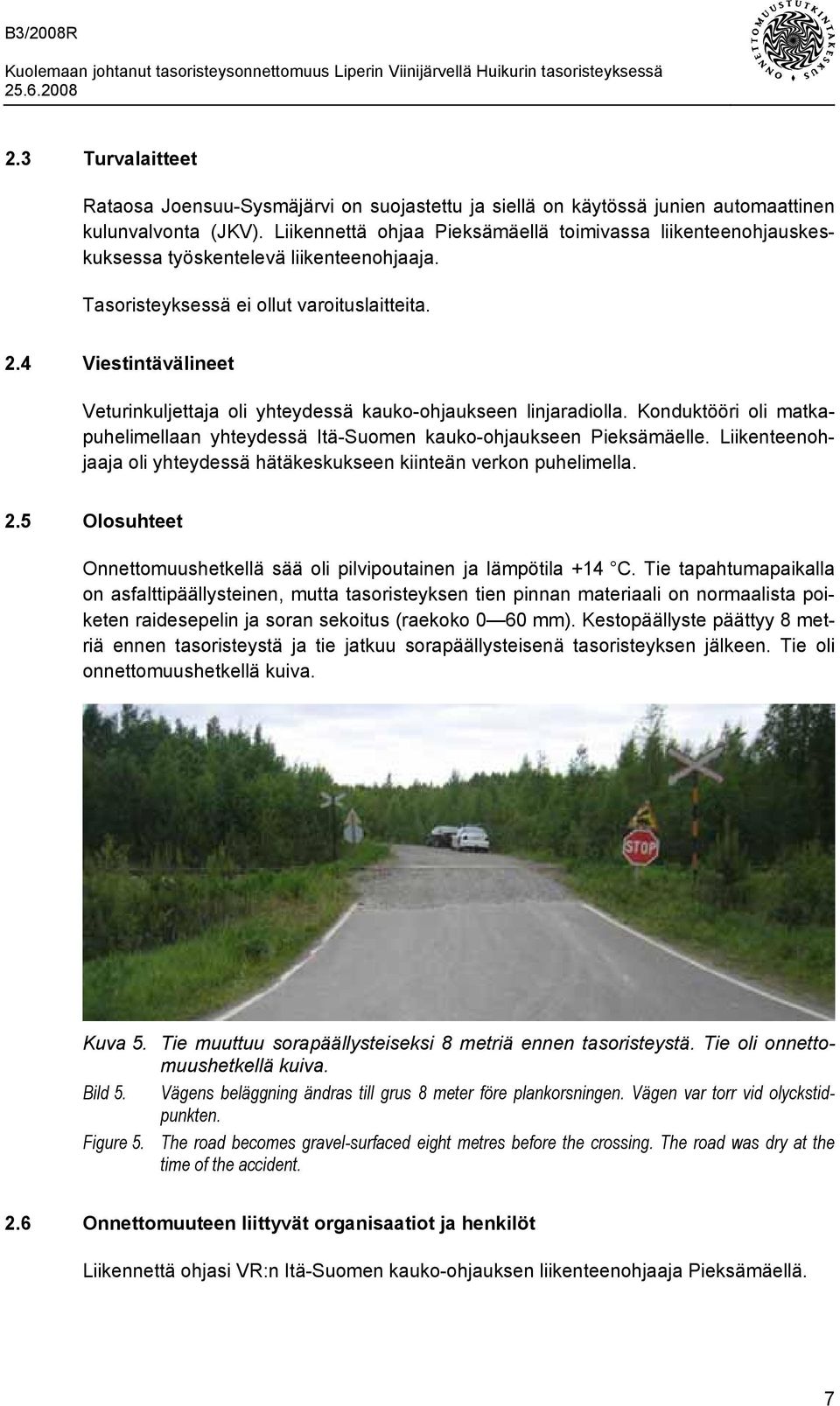 B3/2008R

Kuolemaan johtanut tasoristeysonnettomuus Liperin Viinijärvellä Huikurin tasoristeyksessä 25.6.2008

ONNETTOMUUSTUTKINTAKESKUS

2.3 Turvalaitteet

Rataosa Joensuu-Sysmäjärvi on suojastettu ja siellä on käytössä junien automaattinen kulunvalvonta (JKV). Liikennettä ohjaa Pieksämäellä toimivassa liikenteenohjauskeskuksessa työskentelevä liikenteenohjaaja.

Tasoristeyksessä ei ollut varoituslaitteita.

2.4 Viestintävälineet

Veturinkuljettaja oli yhteydessä kauko-ohjaukseen linjaradiolla. Konduktööri oli matkapuhelimellaan yhteydessä Itä-Suomen kauko-ohjaukseen Pieksämäelle. Liikenteenohjaaja oli yhteydessä hätäkeskukseen kiinteän verkon puhelimella.

2.5 Olosuhteet

Onnettomuushetkellä sää oli pilvipoutainen ja lämpötila +14 °C. Tie tapahtumapaikalla on asfalttipäällysteinen, mutta tasoristeyksen tien pinnan materiaali on normaalista poiketen raidesepelin ja soran sekoitus (raekoko 0 — 60 mm). Kestopäällyste päättyy 8 metriä ennen tasoristeystä ja tie jatkuu sorapäällysteisenä tasoristeyksen jälkeen. Tie oli onnettomuushetkellä kuiva.

STOP

Kuva 5. Tie muuttuu sorapäällysteiseksi 8 metriä ennen tasoristeystä. Tie oli onnettomuushetkellä kuiva.

Bild 5. Vägens beläggning ändras till grus 8 meter före plankorsningen. Vägen var torr vid olyckstidpunkten.

Figure 5. The road becomes gravel-surfaced eight metres before the crossing. The road was dry at the time of the accident.

2.6 Onnettomuuteen liittyvät organisaatiot ja henkilöt

Liikennettä ohjasi VR:n Itä-Suomen kauko-ohjauksen liikenteenohjaaja Pieksämäellä.

7